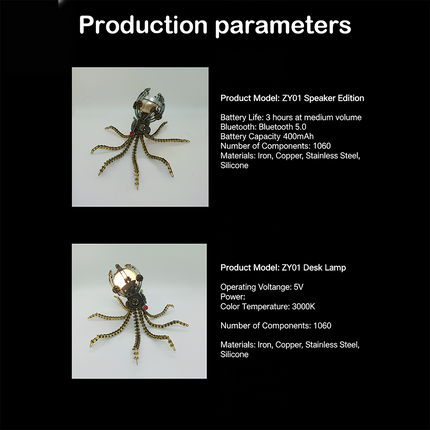 Production parameters

Product Model: ZY01 Speaker Edition

Battery Life: 3 hours at medium volume
Bluetooth: Bluetooth 5.0
Battery Capacity 400mAh
Number of Components: 1060
Materials: Iron, Copper, Stainless Steel, Silicone

Product Model: ZY01 Desk Lamp

Operating Voltange: 5V
Power:
Color Temperature: 3000K

Number of Components: 1060

Materials: Iron, Copper, Stainless Steel, Silicone